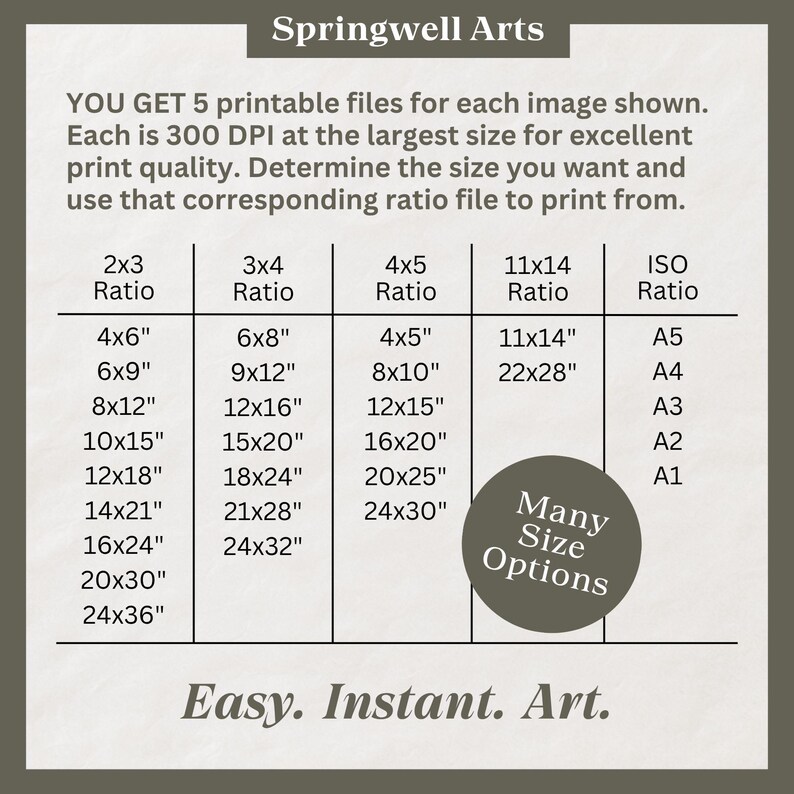 Springwell Arts

YOU GET 5 printable files for each image shown. Each is 300 DPI at the largest size for excellent print quality. Determine the size you want and use that corresponding ratio file to print from.

| 2x3 Ratio | 3x4 Ratio | 4x5 Ratio | 11x14 Ratio | ISO Ratio |
|---|---|---|---|---|
| 4x6" | 6x8" | 4x5" | 11x14" | A5 |
| 6x9" | 9x12" | 8x10" | 22x28" | A4 |
| 8x12" | 12x16" | 12x15" | | A3 |
| 10x15" | 15x20" | 16x20" | | A2 |
| 12x18" | 18x24" | 20x25" | | A1 |
| 14x21" | 21x28" | 24x30" | | |
| 16x24" | 24x32" | | | |
| 20x30" | | | | |
| 24x36" | | | | |

Many Size Options

Easy. Instant. Art.